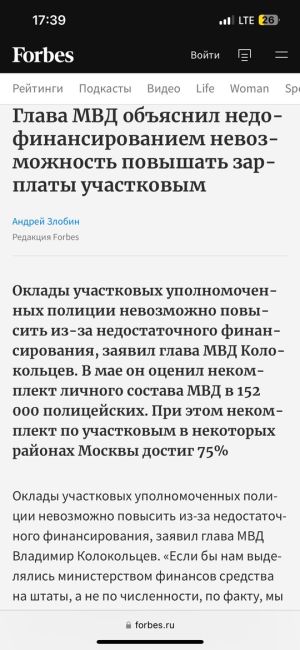 17:39 LTE 26

Forbes Войти

Рейтинги Подкасты Видео Life Woman Sp

Глава МВД объяснил недофинансированием невозможность повышать зарплаты участковым

Андрей Злобин
Редакция Forbes

Оклады участковых уполномоченных полиции невозможно повысить из-за недостаточного финансирования, заявил глава МВД Колокольцев. В мае он оценил некомплект личного состава МВД в 152 000 полицейских. При этом некомплект по участковым в некоторых районах Москвы достиг 75%

Оклады участковых уполномоченных полиции невозможно повысить из-за недостаточного финансирования, заявил глава МВД Владимир Колокольцев. «Если бы нам выделялись министерством финансов средства на штаты, а не по численности, по факту, мы

forbes.ru